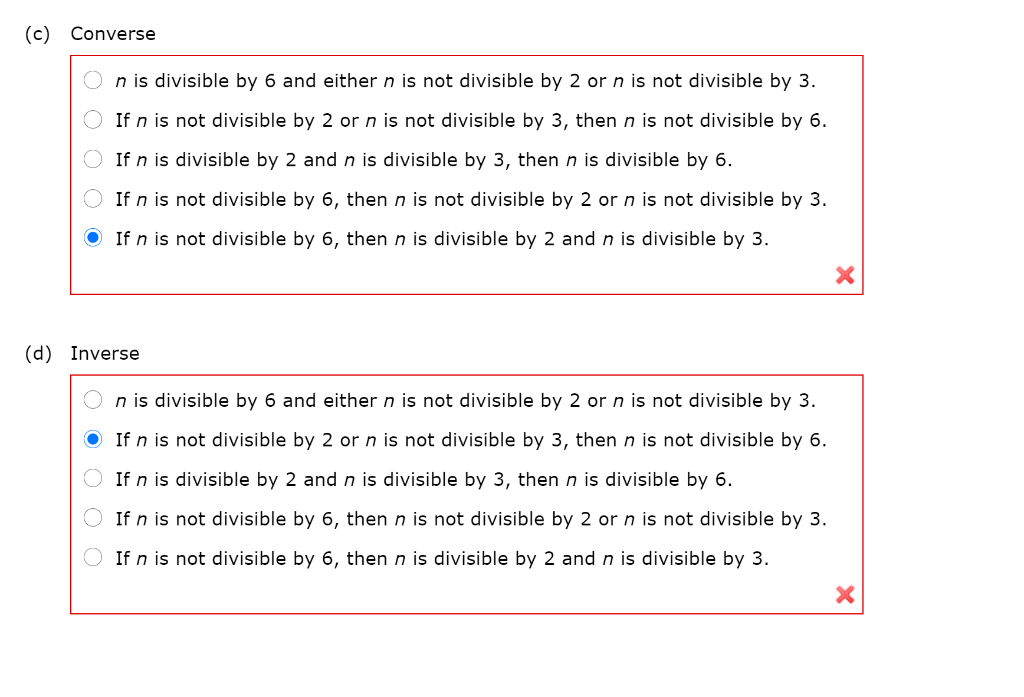 (c) Converse

$n$ is divisible by 6 and either $n$ is not divisible by 2 or $n$ is not divisible by 3.

If $n$ is not divisible by 2 or $n$ is not divisible by 3, then $n$ is not divisible by 6.

If $n$ is divisible by 2 and $n$ is divisible by 3, then $n$ is divisible by 6.

If $n$ is not divisible by 6, then $n$ is not divisible by 2 or $n$ is not divisible by 3.

If $n$ is not divisible by 6, then $n$ is divisible by 2 and $n$ is divisible by 3.

(d) Inverse

$n$ is divisible by 6 and either $n$ is not divisible by 2 or $n$ is not divisible by 3.

If $n$ is not divisible by 2 or $n$ is not divisible by 3, then $n$ is not divisible by 6.

If $n$ is divisible by 2 and $n$ is divisible by 3, then $n$ is divisible by 6.

If $n$ is not divisible by 6, then $n$ is not divisible by 2 or $n$ is not divisible by 3.

If $n$ is not divisible by 6, then $n$ is divisible by 2 and $n$ is divisible by 3.